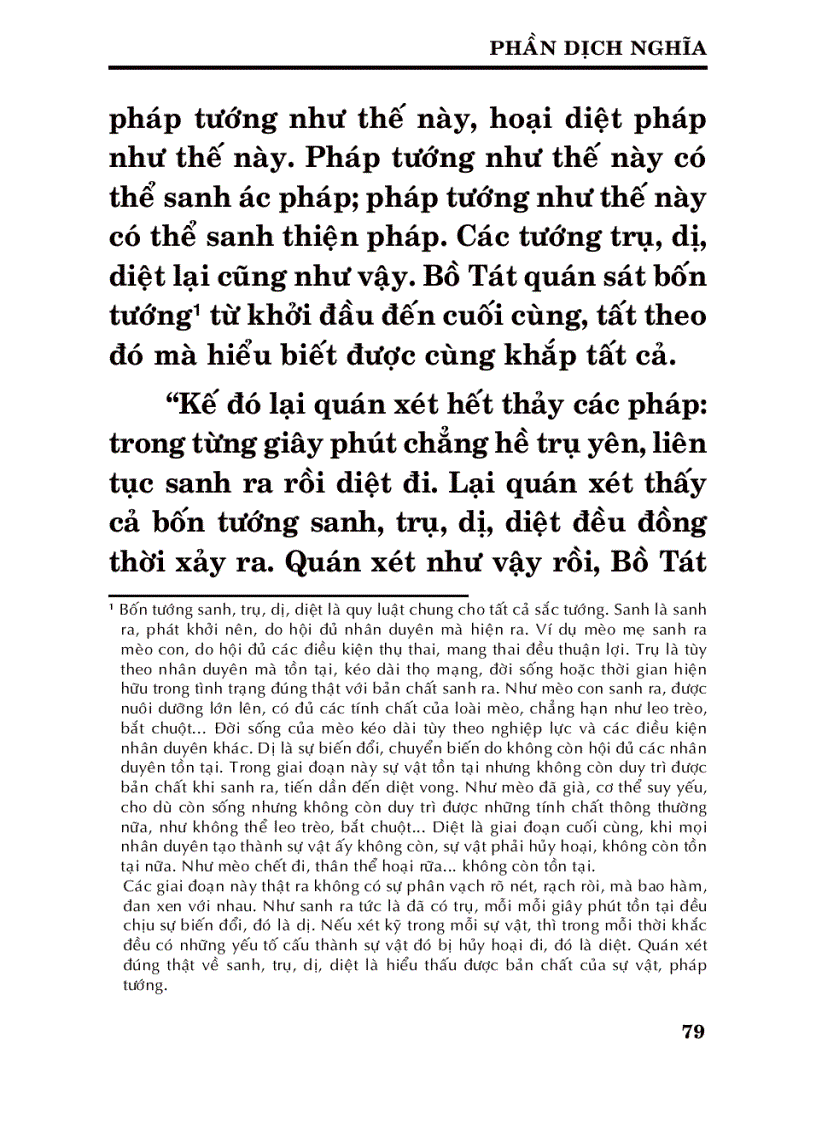 PHẦN DỊCH NGHĨA

pháp tướng như thế này, hoại diệt pháp như thế này. Pháp tướng như thế này có thể sanh ác pháp; pháp tướng như thế này có thể sanh thiện pháp. Các tướng trụ, dị, diệt lại cũng như vậy. Bồ Tát quán sát bốn tướng$^{1}$ từ khởi đầu đến cuối cùng, tất theo đó mà hiểu biết được cùng khắp tất cả.

"Kế đó lại quán xét hết thảy các pháp: trong từng giây phút chẳng hề trụ yên, liên tục sanh ra rồi diệt đi. Lại quán xét thấy cả bốn tướng sanh, trụ, dị, diệt đều đồng thời xảy ra. Quán xét như vậy rồi, Bồ Tát

$^{1}$ Bốn tướng sanh, trụ, dị, diệt là quy luật chung cho tất cả sắc tướng. Sanh là sanh ra, phát khởi nên, do hội đủ nhân duyên mà hiện ra. Ví dụ mèo mẹ sanh ra mèo con, do hội đủ các điều kiện thụ thai, mang thai đều thuận lợi. Trụ là tùy theo nhân duyên mà tồn tại, kéo dài thọ mạng, đời sống hoặc thời gian hiện hữu trong tình trạng đúng thật với bản chất sanh ra. Như mèo con sanh ra, được nuôi dưỡng lớn lên, có đủ các tính chất của loài mèo, chẳng hạn như leo trèo, bắt chuột... Đời sống của mèo kéo dài tùy theo nghiệp lực và các điều kiện nhân duyên khác. Dị là sự biến đổi, chuyển biến do không còn hội đủ các nhân duyên tồn tại. Trong giai đoạn này sự vật tồn tại nhưng không còn duy trì được bản chất khi sanh ra, tiến dần đến diệt vong. Như mèo đã già, cơ thể suy yếu, cho dù còn sống nhưng không còn duy trì được những tính chất thông thường nữa, như không thể leo trèo, bắt chuột... Diệt là giai đoạn cuối cùng, khi mọi nhân duyên tạo thành sự vật ấy không còn, sự vật phải hủy hoại, không còn tồn tại nữa. Như mèo chết đi, thân thể hoại rữa... không còn tồn tại.

Các giai đoạn này thật ra không có sự phân vạch rõ nét, rạch ròi, mà bao hàm, đan xen với nhau. Như sanh ra tức là đã có trụ, mỗi mỗi giây phút tồn tại đều chịu sự biến đổi, đó là dị. Nếu xét kỹ trong mỗi sự vật, thì trong mỗi thời khắc đều có những yếu tố cấu thành sự vật đó bị hủy hoại đi, đó là diệt. Quán xét đúng thật về sanh, trụ, dị, diệt là hiểu thấu được bản chất của sự vật, pháp tướng.

79